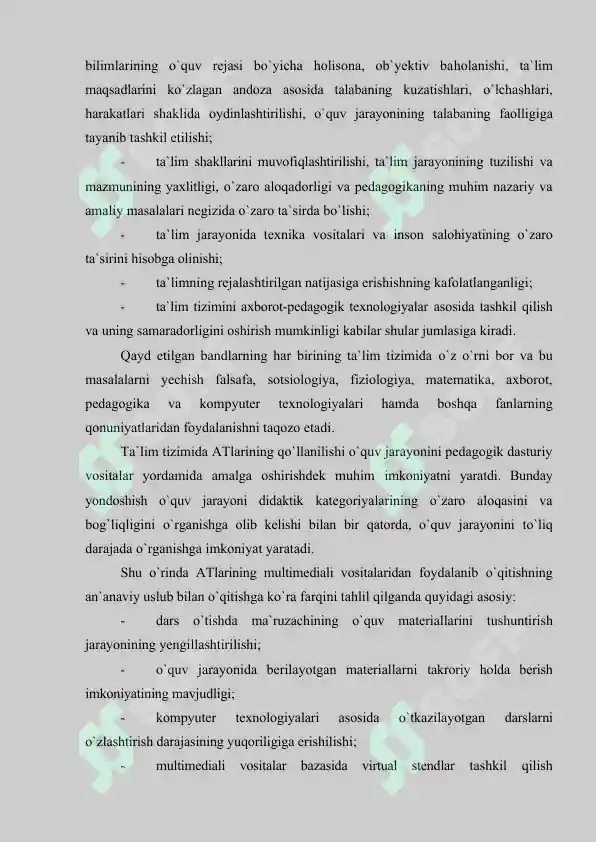 bilimlarining o`quv rejasi bo`yicha holisona, ob`yektiv baholanishi, ta`lim maqsadlarini ko`zlagan andoza asosida talabaning kuzatishlari, o`lchashlari, harakatlari shaklida oydinlashtirilishi, o`quv jarayonining talabaning faolligiga tayanib tashkil etilishi;

- ta`lim shakllarini muvofiqlashtirilishi, ta`lim jarayonining tuzilishi va mazmunining yaxlitligi, o`zaro aloqadorligi va pedagogikaning muhim nazariy va amaliy masalalari negizida o`zaro ta`sirda bo`lishi;

- ta`lim jarayonida texnika vositalari va inson salohiyatining o`zaro ta`sirini hisobga olinishi;

- ta`limning rejalashtirilgan natijasiga erishishning kafolatlanganligi;

- ta`lim tizimini axborot-pedagogik texnologiyalar asosida tashkil qilish va uning samaradorligini oshirish mumkinligi kabilar shular jumlasiga kiradi.

Qayd etilgan bandlarning har birining ta`lim tizimida o`z o`rni bor va bu masalalarni yechish falsafa, sotsiologiya, fiziologiya, matematika, axborot, pedagogika va kompyuter texnologiyalari hamda boshqa fanlarning qonuniyatlaridan foydalanishni taqozo etadi.

Ta`lim tizimida ATlarining qo`llanilishi o`quv jarayonini pedagogik dasturiy vositalar yordamida amalga oshirishdek muhim imkoniyatni yaratdi. Bunday yondoshish o`quv jarayoni didaktik kategoriyalarining o`zaro aloqasini va bog`liqligini o`rganishga olib kelishi bilan bir qatorda, o`quv jarayonini to`liq darajada o`rganishga imkoniyat yaratadi.

Shu o`rinda ATlarining multimediali vositalaridan foydalanib o`qitishning an`anaviy uslub bilan o`qitishga ko`ra farqini tahlil qilganda quyidagi asosiy:

- dars o`tishda ma`ruzachining o`quv materiallarini tushuntirish jarayonining yengillashtirilishi;

- o`quv jarayonida berilayotgan materiallarni takroriy holda berish imkoniyatining mavjudligi;

- kompyuter texnologiyalari asosida o`tkazilayotgan darslarni o`zlashtirish darajasining yuqoriligiga erishilishi;

- multimediali vositalar bazasida virtual stendlar tashkil qilish